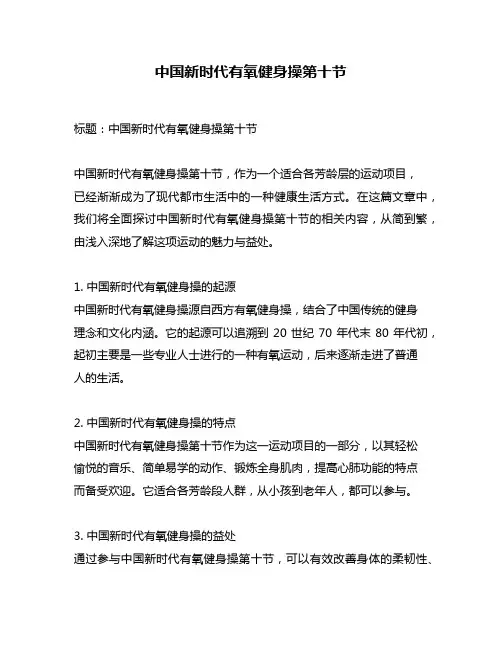 中国新时代有氧健身操第十节

标题：中国新时代有氧健身操第十节

中国新时代有氧健身操第十节，作为一个适合各芳龄层的运动项目，已经渐渐成为了现代都市生活中的一种健康生活方式。在这篇文章中，我们将全面探讨中国新时代有氧健身操第十节的相关内容，从简到繁，由浅入深地了解这项运动的魅力与益处。

1. 中国新时代有氧健身操的起源
中国新时代有氧健身操源自西方有氧健身操，结合了中国传统的健身理念和文化内涵。它的起源可以追溯到 20 世纪 70 年代末 80 年代初，起初主要是一些专业人士进行的一种有氧运动，后来逐渐走进了普通人的生活。

2. 中国新时代有氧健身操的特点
中国新时代有氧健身操第十节作为这一运动项目的一部分，以其轻松愉悦的音乐、简单易学的动作、锻炼全身肌肉，提高心肺功能的特点而备受欢迎。它适合各芳龄段人群，从小孩到老年人，都可以参与。

3. 中国新时代有氧健身操的益处
通过参与中国新时代有氧健身操第十节，可以有效改善身体的柔韧性、